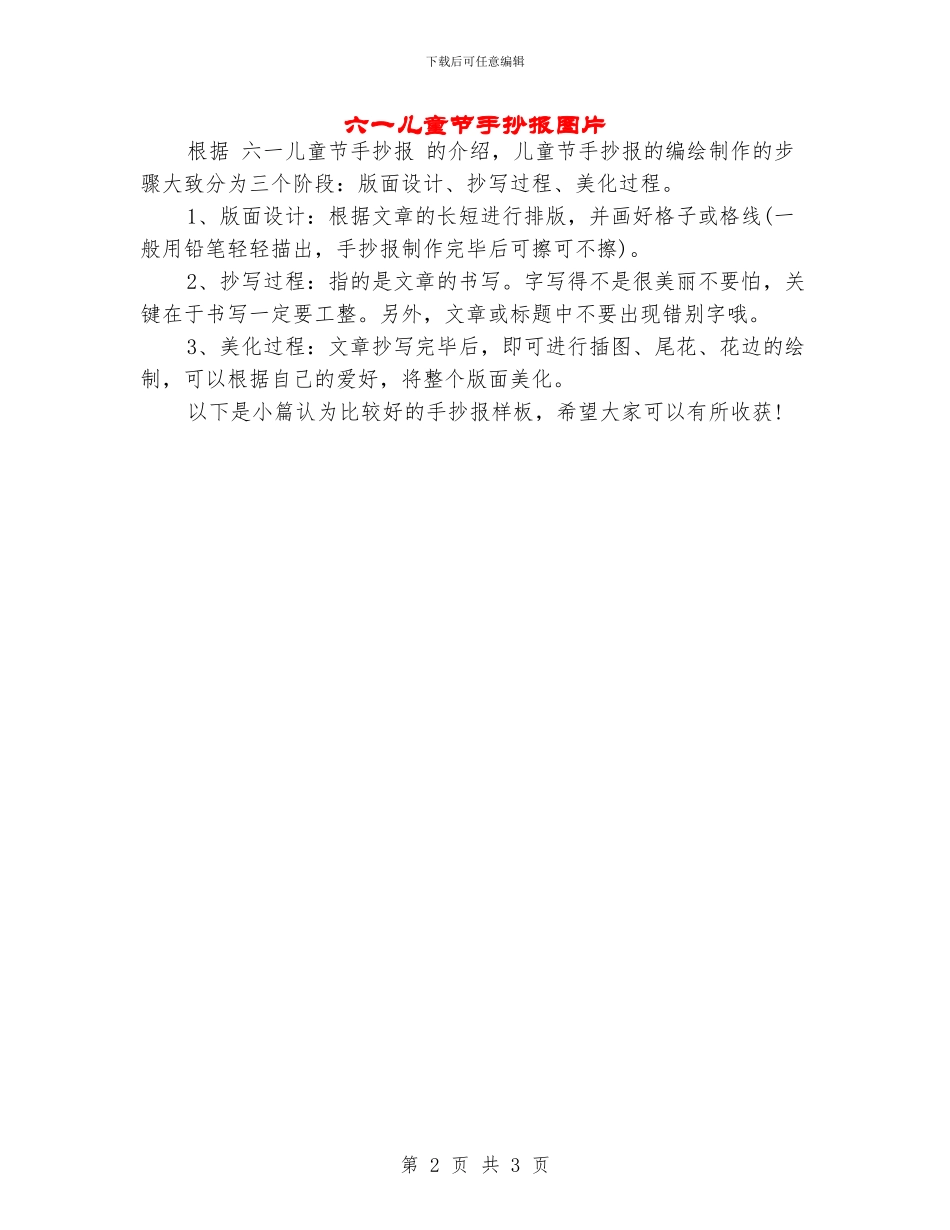 下载后可任意编辑

六一儿童节手抄报图片

根据 六一儿童节手抄报 的介绍，儿童节手抄报的编绘制作的步骤大致分为三个阶段：版面设计、抄写过程、美化过程。

1、版面设计：根据文章的长短进行排版，并画好格子或格线(一般用铅笔轻轻描出，手抄报制作完毕后可擦可不擦)。

2、抄写过程：指的是文章的书写。字写得不是很美丽不要怕，关键在于书写一定要工整。另外，文章或标题中不要出现错别字哦。

3、美化过程：文章抄写完毕后，即可进行插图、尾花、花边的绘制，可以根据自己的爱好，将整个版面美化。

以下是小篇认为比较好的手抄报样板，希望大家可以有所收获!

第 2 页 共 3 页